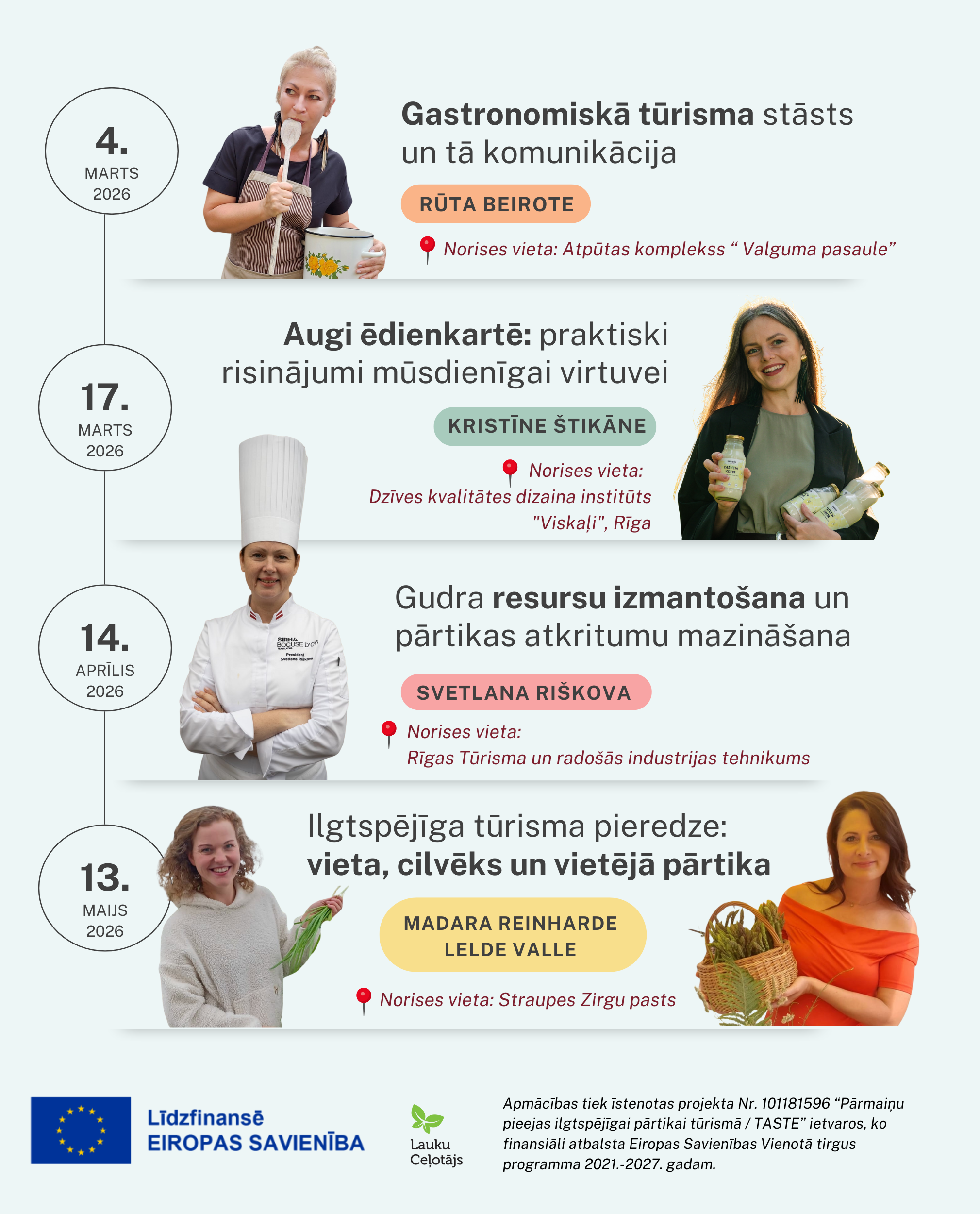 4.
MARTS
2026

Gastronomiskā tūrisma stāsts un tā komunikācija

RŪTA BEIROTE

Norises vieta: Atpūtas komplekss " Valguma pasaule"

17.
MARTS
2026

Augi ēdienkartē: praktiski risinājumi mūsdienīgai virtuvei

KRISTĪNE ŠTIKĀNE

Norises vieta:
Dzīves kvalitātes dizaina institūts "Viskaļi", Rīga

14.
APRĪLIS
2026

Gudra resursu izmantošana un pārtikas atkritumu mazināšana

SVETLANA RIŠKOVA

Norises vieta:
Rīgas Tūrisma un radošās industrijas tehnikums

13.
MAIJS
2026

Ilgtspējīga tūrisma pieredze: vieta, cilvēks un vietējā pārtika

MADARA REINHARDE
LELDE VALLE

Norises vieta: Straupes Zirgu pasts

Līdzfinansē
EIROPAS SAVIENĪBA

Lauku
Ceļotājs

Apmācības tiek īstenotas projekta Nr. 101181596 "Pārmaiņu pieejas ilgtspējīgai pārtikai tūrismā / TASTE" ietvaros, ko finansiāli atbalsta Eiropas Savienības Vienotā tirgus programma 2021.-2027. gadam.